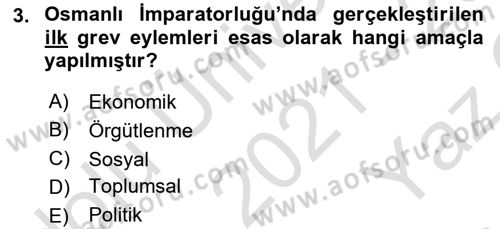 3. Osmanlı İmparatorluğu'nda gerçekleştirilen ilk grev eylemleri esas olarak hangi amaçla yapılmıştır?

A) Ekonomik
B) Örgütlenme
C) Sosyal
D) Toplumsal
E) Politik

www.aofsoru.com
www.aofsoru.com
www.aofsoru.com
www.aofsoru.com
2021 Yaz